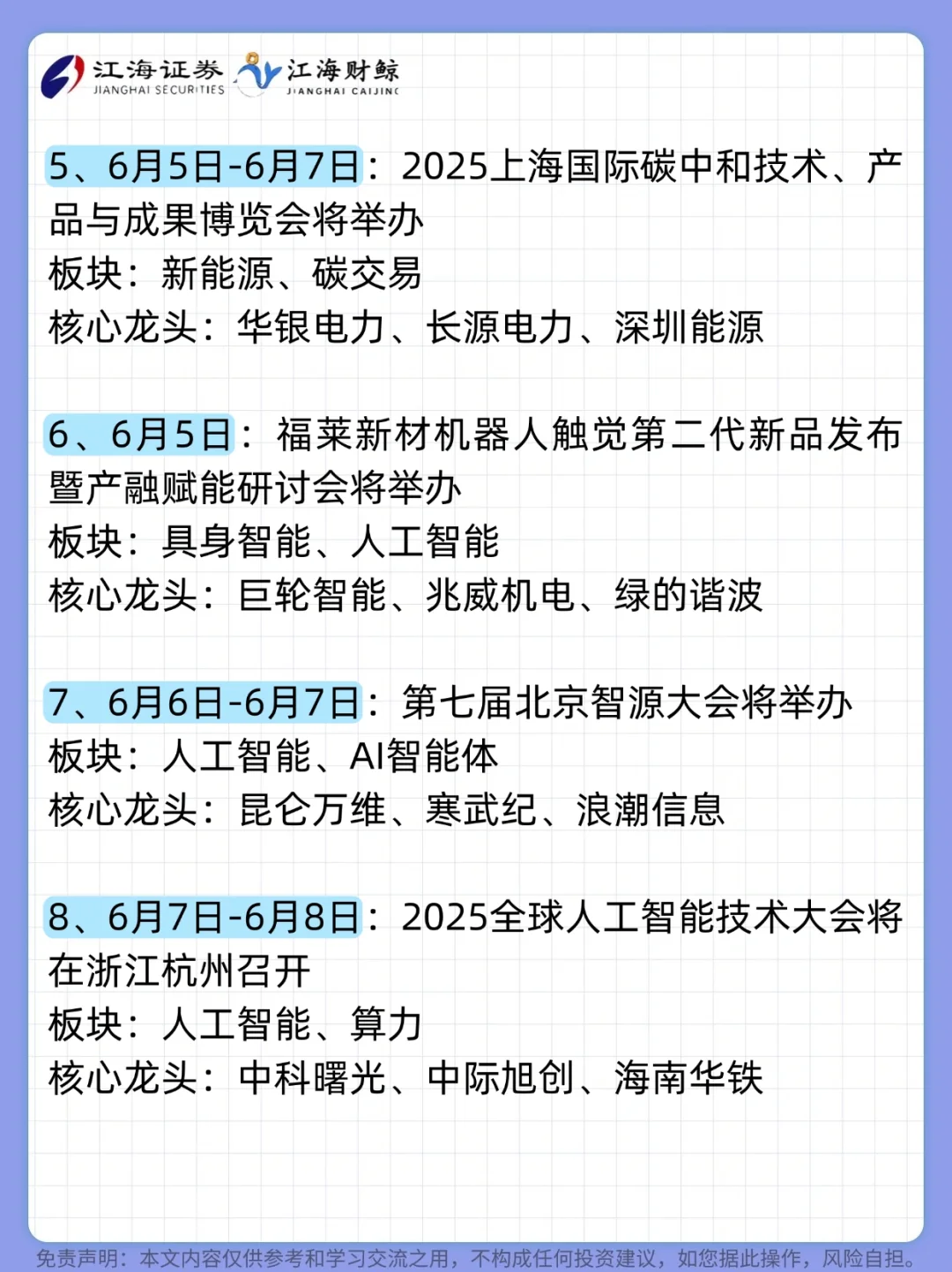 江海证券 JIANGHAI SECURITIES 江海财鲸 JIANGHAI CAIJING

5、6月5日-6月7日：2025上海国际碳中和技术、产品与成果博览会将举办
板块：新能源、碳交易
核心龙头：华银电力、长源电力、深圳能源

6、6月5日：福莱新材机器人触觉第二代新品发布暨产融赋能研讨会将举办
板块：具身智能、人工智能
核心龙头：巨轮智能、兆威机电、绿的谐波

7、6月6日-6月7日：第七届北京智源大会将举办
板块：人工智能、AI智能体
核心龙头：昆仑万维、寒武纪、浪潮信息

8、6月7日-6月8日：2025全球人工智能技术大会将在浙江杭州召开
板块：人工智能、算力
核心龙头：中科曙光、中际旭创、海南华铁

免责声明：本文内容仅供参考和学习交流之用，不构成任何投资建议，如您据此操作，风险自担。